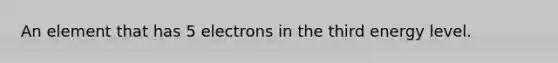 An element that has 5 electrons in the third energy level.